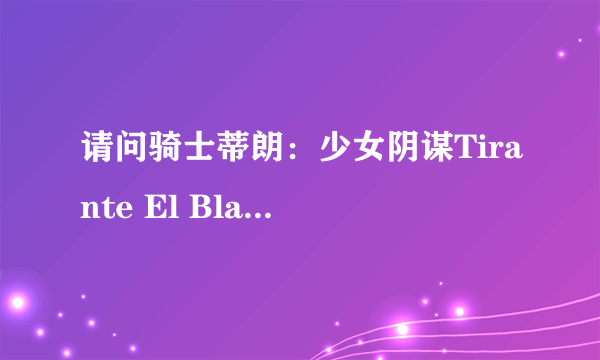 请问骑士蒂朗：少女阴谋Tirante El Bla...